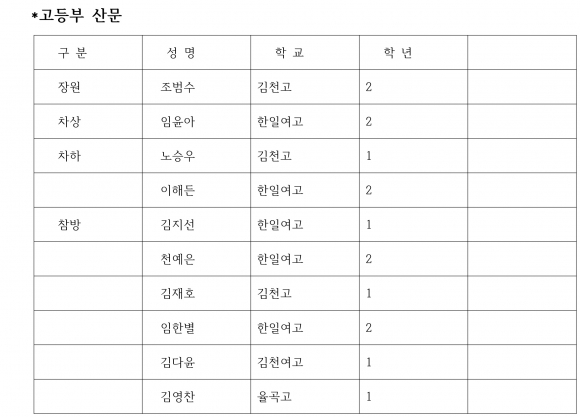 *고등부 산문

| 구 분 | 성 명 | 학 교 | 학 년 | |
|---|---|---|---|---|
| 장원 | 조범수 | 김천고 | 2 | |
| 차상 | 임윤아 | 한일여고 | 2 | |
| 차하 | 노승우 | 김천고 | 1 | |
| | 이해든 | 한일여고 | 2 | |
| 참방 | 김지선 | 한일여고 | 1 | |
| | 천예은 | 한일여고 | 2 | |
| | 김재호 | 김천고 | 1 | |
| | 임한별 | 한일여고 | 2 | |
| | 김다윤 | 김천여고 | 1 | |
| | 김영찬 | 율곡고 | 1 | |